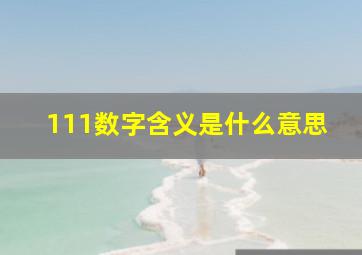 111数字含义是什么意思